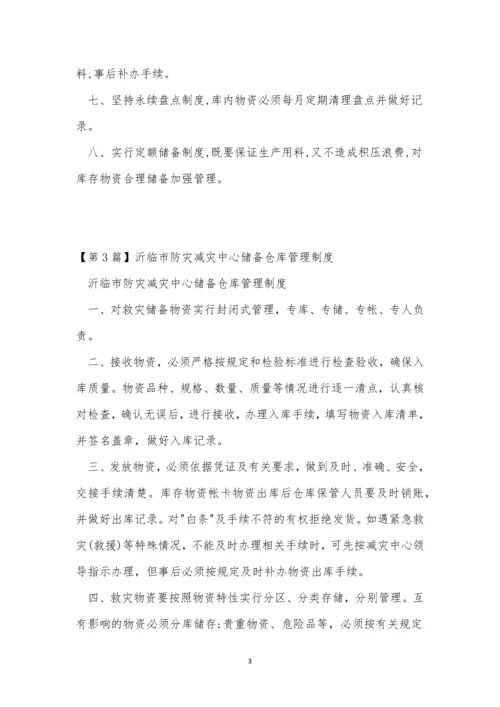 料,事后补办手续。

七、坚持永续盘点制度,库内物资必须每月定期清理盘点并做好记录。

八、实行定额储备制度,既要保证生产用料,又不造成积压浪费,对库存物资合理储备加强管理。

【第3篇】沂临市防灾减灾中心储备仓库管理制度

沂临市防灾减灾中心储备仓库管理制度

一、对救灾储备物资实行封闭式管理，专库、专储、专帐、专人负责。

二、接收物资，必须严格按规定和检验标准进行检查验收，确保入库质量。物资品种、规格、数量、质量等情况进行逐一清点，认真核对检查，确认无误后，进行接收，办理入库手续，填写物资入库清单，并签名盖章，做好入库记录。

三、发放物资，必须依据凭证及有关要求，做到及时、准确、安全，交接手续清楚。库存物资帐卡物资出库后仓库保管人员要及时销账，并做好出库记录。对"白条"及手续不符的有权拒绝发货。如遇紧急救灾(救援)等特殊情况，不能及时办理相关手续时，可先按减灾中心领导指示办理，但事后必须按规定及时补办物资出库手续。

四、救灾物资要按照物资特性实行分区、分类存储，分别管理。互有影响的物资必须分库储存;贵重物资、危险品等，必须按有关规定

3